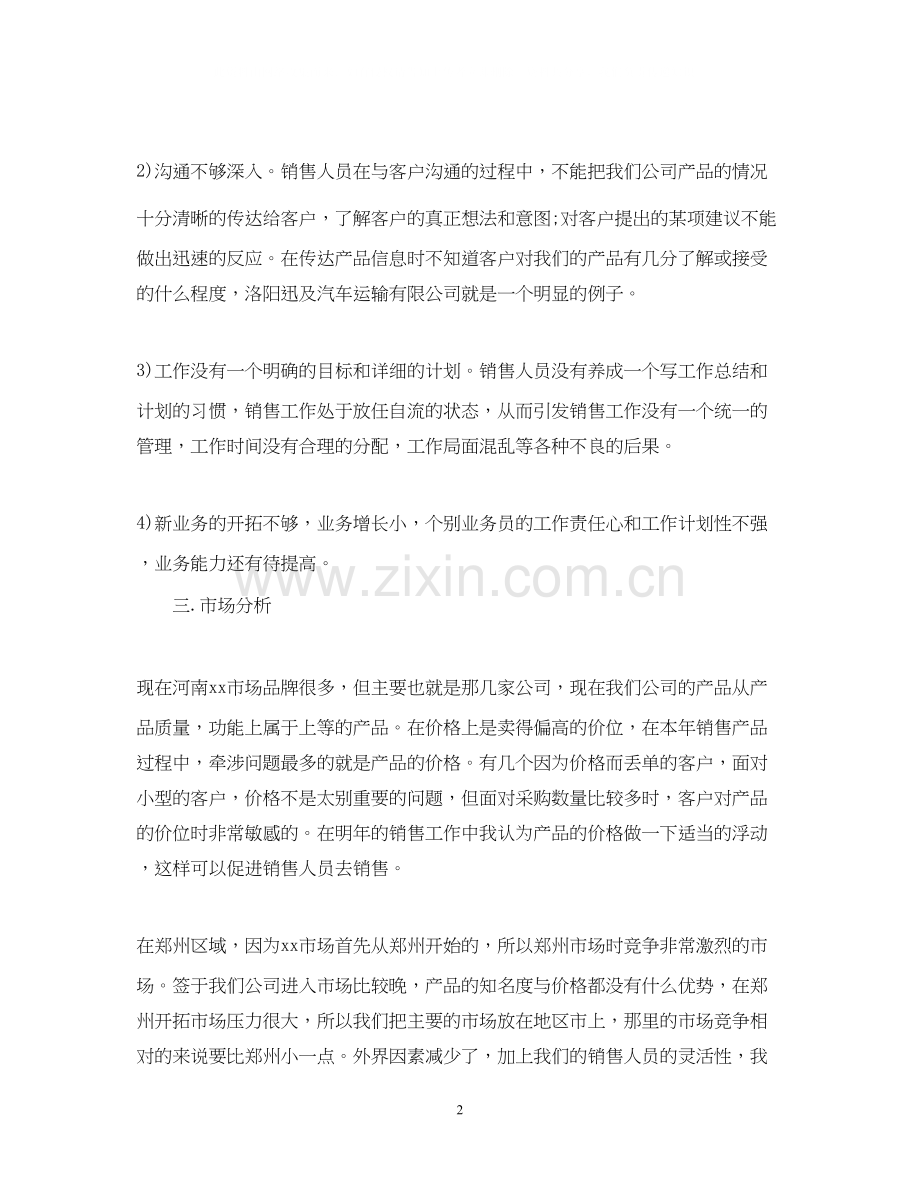 2)沟通不够深入。销售人员在与客户沟通的过程中，不能把我们公司产品的情况十分清晰的传达给客户，了解客户的真正想法和意图;对客户提出的某项建议不能做出迅速的反应。在传达产品信息时不知道客户对我们的产品有几分了解或接受的什么程度，洛阳迅及汽车运输有限公司就是一个明显的例子。

3)工作没有一个明确的目标和详细的计划。销售人员没有养成一个写工作总结和计划的习惯，销售工作处于放任自流的状态，从而引发销售工作没有一个统一的管理，工作时间没有合理的分配，工作局面混乱等各种不良的后果。

4)新业务的开拓不够，业务增长小，个别业务员的工作责任心和工作计划性不强，业务能力还有待提高。

三.市场分析

现在河南xx市场品牌很多，但主要也就是那几家公司，现在我们公司的产品从产品质量，功能上属于上等的产品。在价格上是卖得偏高的价位，在本年销售产品过程中，牵涉问题最多的就是产品的价格。有几个因为价格而丢单的客户，面对小型的客户，价格不是太别重要的问题，但面对采购数量比较多时，客户对产品的价位时非常敏感的。在明年的销售工作中我认为产品的价格做一下适当的浮动，这样可以促进销售人员去销售。

在郑州区域，因为xx市场首先从郑州开始的，所以郑州市场时竞争非常激烈的市场。签于我们公司进入市场比较晚，产品的知名度与价格都没有什么优势，在郑州开拓市场压力很大，所以我们把主要的市场放在地区市上，那里的市场竞争相对的来说要比郑州小一点。外界因素减少了，加上我们的销售人员的灵活性，我

2

www.zixin.com.cn